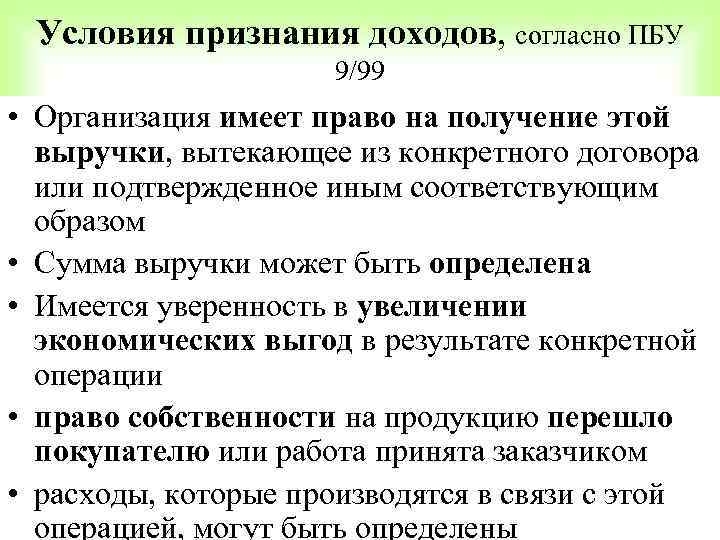 Условия признания доходов, согласно ПБУ 9/99

• Организация имеет право на получение этой выручки, вытекающее из конкретного договора или подтвержденное иным соответствующим образом
• Сумма выручки может быть определена
• Имеется уверенность в увеличении экономических выгод в результате конкретной операции
• право собственности на продукцию перешло покупателю или работа принята заказчиком
• расходы, которые производятся в связи с этой операцией, могут быть определены